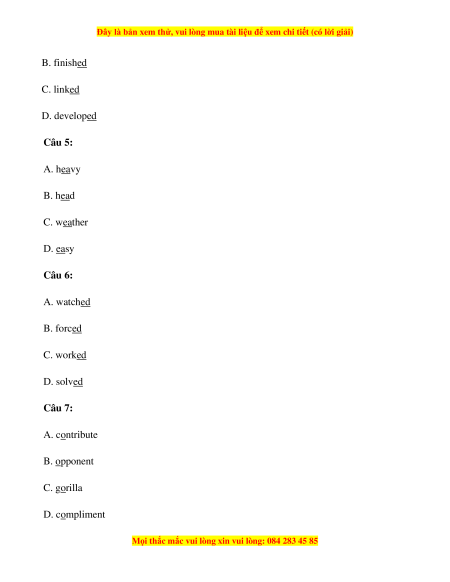 Đây là bản xem thử, vui lòng mua tài liệu để xem chi tiết (có lời giải)

B. finished

C. linked

D. developed

Câu 5:

A. heavy

B. head

C. weather

D. easy

Câu 6:

A. watched

B. forced

C. worked

D. solved

Câu 7:

A. contribute

B. opponent

C. gorilla

D. compliment

Mọi thắc mắc vui lòng xin vui lòng: 084 283 45 85